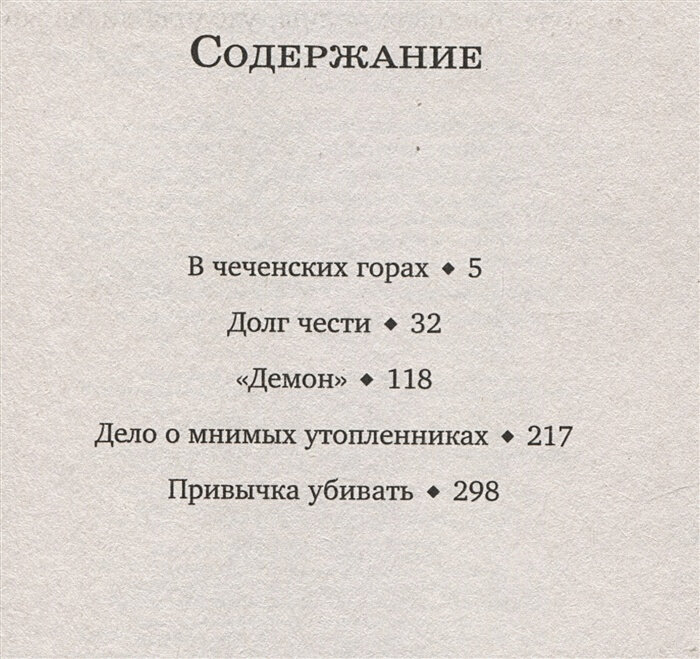 Содержание

В чеченских горах ◆ 5

Долг чести ◆ 32

«Демон» ◆ 118

Дело о мнимых утопленниках ◆ 217

Привычка убивать ◆ 298